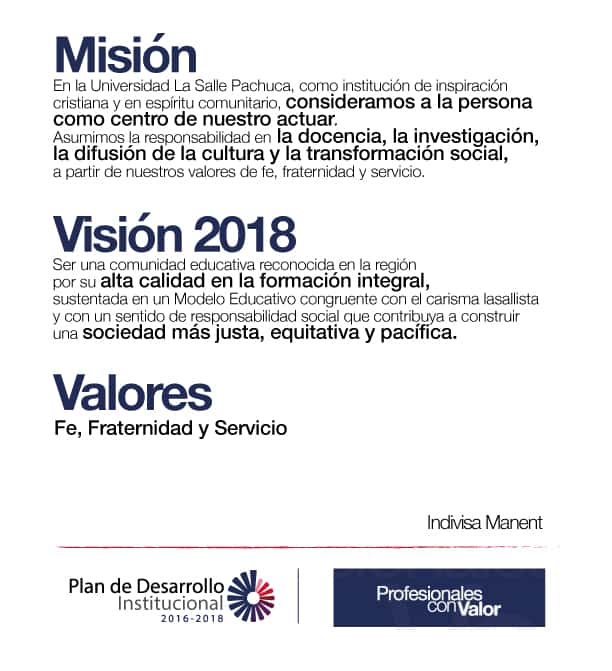 Misión

En la Universidad La Salle Pachuca, como institución de inspiración cristiana y en espíritu comunitario, consideramos a la persona como centro de nuestro actuar.

Asumimos la responsabilidad en la docencia, la investigación, la difusión de la cultura y la transformación social, a partir de nuestros valores de fe, fraternidad y servicio.

Visión 2018

Ser una comunidad educativa reconocida en la región por su alta calidad en la formación integral, sustentada en un Modelo Educativo congruente con el carisma lasallista y con un sentido de responsabilidad social que contribuya a construir una sociedad más justa, equitativa y pacífica.

Valores

Fe, Fraternidad y Servicio

Indivisa Manent

Plan de Desarrollo
Institucional
2016-2018

Profesionales
con Valor